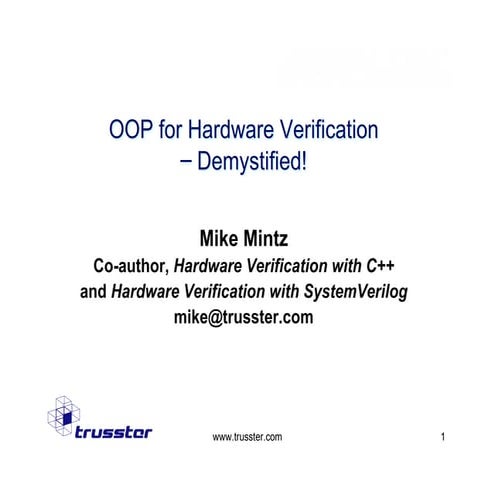 OOP for Hardware Verification
– Demystified!

Mike Mintz
Co-author, Hardware Verification with C++
and Hardware Verification with SystemVerilog
mike@trusster.com

trusster

www.trusster.com

1